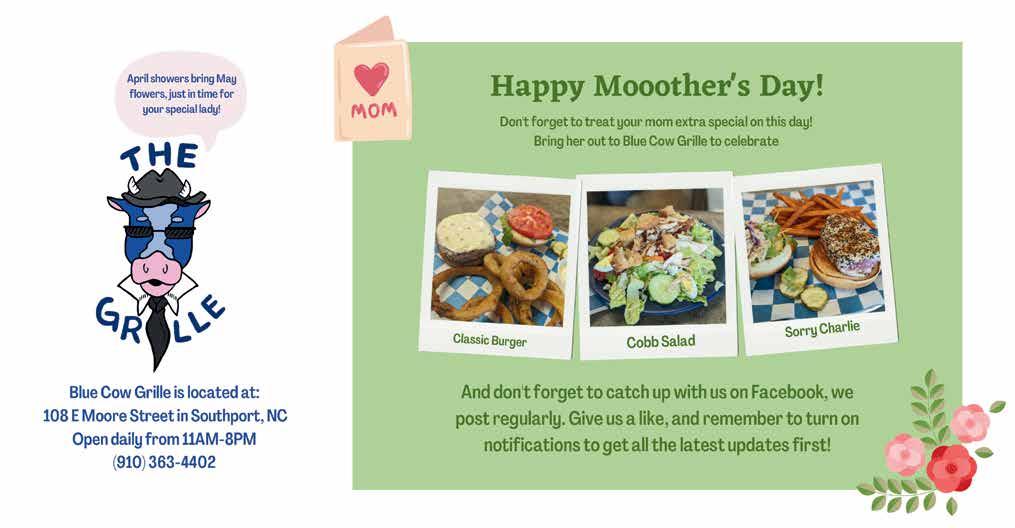 April showers bring May flowers, just in time for your special lady!

THE

GRILLE

Blue Cow Grille is located at:
108 E Moore Street in Southport, NC
Open daily from 11AM-8PM
(910) 363-4402

MOM

Happy Mooother's Day!

Don't forget to treat your mom extra special on this day!
Bring her out to Blue Cow Grille to celebrate

Classic Burger

Cobb Salad

Sorry Charlie

And don't forget to catch up with us on Facebook, we post regularly. Give us a like, and remember to turn on notifications to get all the latest updates first!